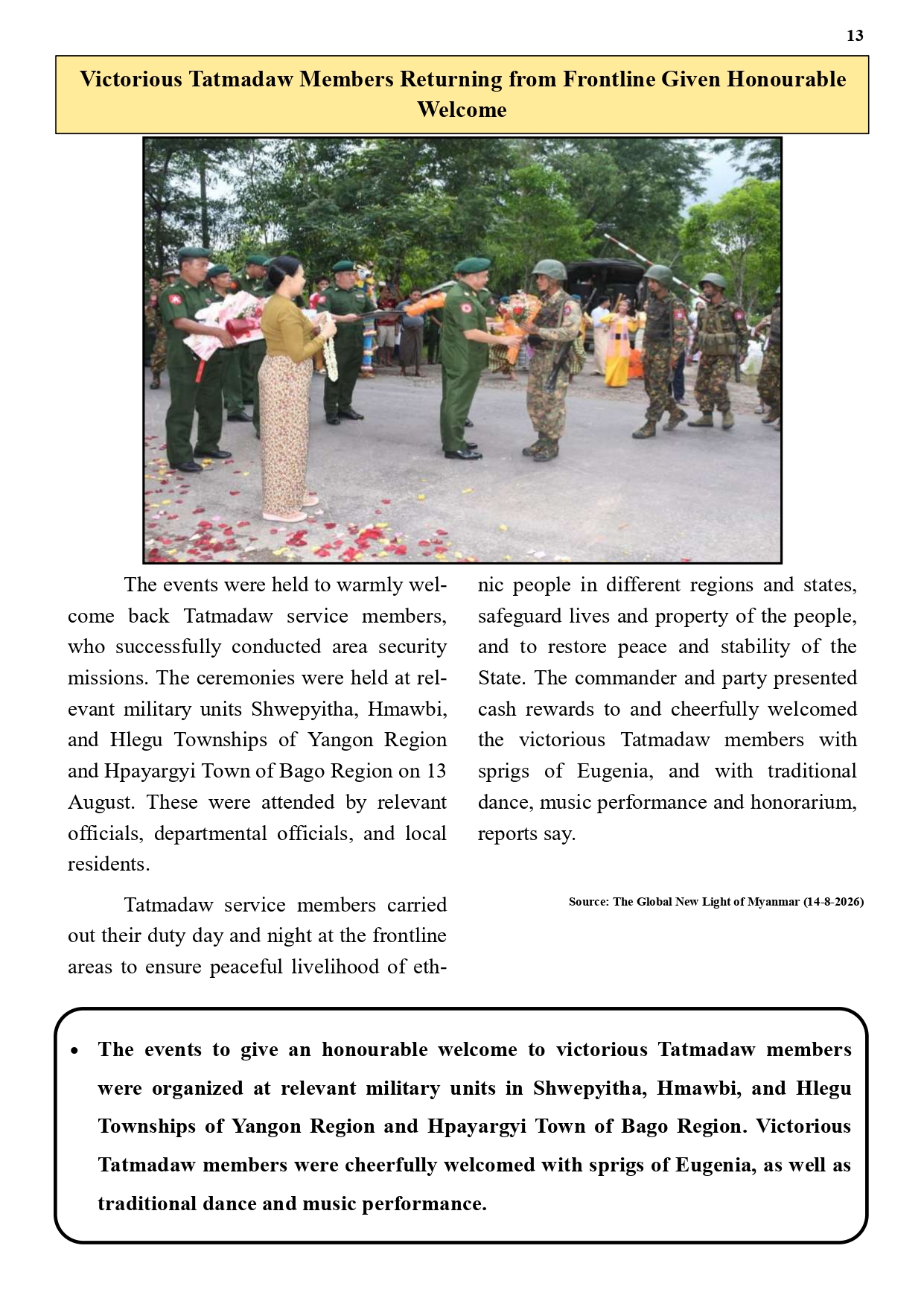 13

Victorious Tatmadaw Members Returning from Frontline Given Honourable Welcome

The events were held to warmly welcome back Tatmadaw service members, who successfully conducted area security missions. The ceremonies were held at relevant military units Shwepyitha, Hmawbi, and Hlegu Townships of Yangon Region and Hpayargyi Town of Bago Region on 13 August. These were attended by relevant officials, departmental officials, and local residents.

Tatmadaw service members carried out their duty day and night at the frontline areas to ensure peaceful livelihood of ethnic people in different regions and states, safeguard lives and property of the people, and to restore peace and stability of the State. The commander and party presented cash rewards to and cheerfully welcomed the victorious Tatmadaw members with sprigs of Eugenia, and with traditional dance, music performance and honorarium, reports say.

Source: The Global New Light of Myanmar (14-8-2026)

• The events to give an honourable welcome to victorious Tatmadaw members were organized at relevant military units in Shwepyitha, Hmawbi, and Hlegu Townships of Yangon Region and Hpayargyi Town of Bago Region. Victorious Tatmadaw members were cheerfully welcomed with sprigs of Eugenia, as well as traditional dance and music performance.